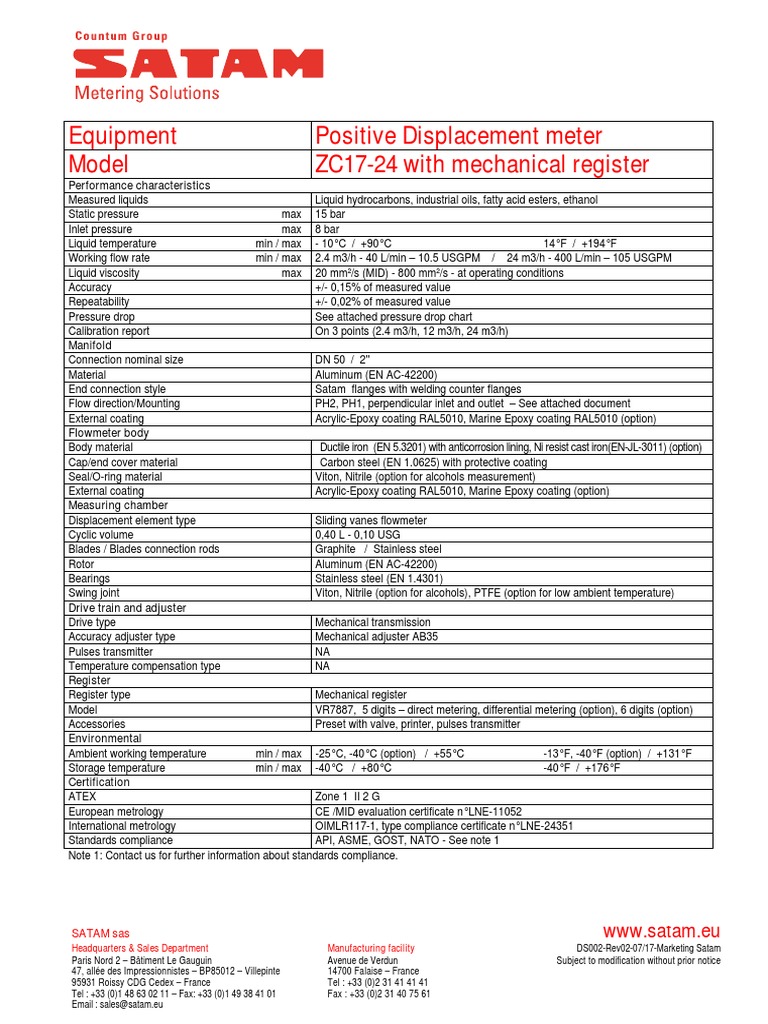 Countum Group
SATAM
Metering Solutions

| Equipment | Positive Displacement meter |
|---|---|
| Model | ZC17-24 with mechanical register |
| Performance characteristics | |
| Measured liquids | Liquid hydrocarbons, industrial oils, fatty acid esters, ethanol |
| Static pressure max | 15 bar |
| Inlet pressure max | 8 bar |
| Liquid temperature min / max | - 10°C / +90°C 14°F / +194°F |
| Working flow rate min / max | 2.4 m3/h - 40 L/min – 10.5 USGPM / 24 m3/h - 400 L/min – 105 USGPM |
| Liquid viscosity max | 20 mm²/s (MID) - 800 mm²/s - at operating conditions |
| Accuracy | +/- 0,15% of measured value |
| Repeatability | +/- 0,02% of measured value |
| Pressure drop | See attached pressure drop chart |
| Calibration report | On 3 points (2.4 m3/h, 12 m3/h, 24 m3/h) |
| Manifold | |
| Connection nominal size | DN 50 / 2" |
| Material | Aluminum (EN AC-42200) |
| End connection style | Satam flanges with welding counter flanges |
| Flow direction/Mounting | PH2, PH1, perpendicular inlet and outlet – See attached document |
| External coating | Acrylic-Epoxy coating RAL5010, Marine Epoxy coating RAL5010 (option) |
| Flowmeter body | |
| Body material | Ductile iron (EN 5.3201) with anticorrosion lining, Ni resist cast iron(EN-JL-3011) (option) |
| Cap/end cover material | Carbon steel (EN 1.0625) with protective coating |
| Seal/O-ring material | Viton, Nitrile (option for alcohols measurement) |
| External coating | Acrylic-Epoxy coating RAL5010, Marine Epoxy coating (option) |
| Measuring chamber | |
| Displacement element type | Sliding vanes flowmeter |
| Cyclic volume | 0,40 L - 0,10 USG |
| Blades / Blades connection rods | Graphite / Stainless steel |
| Rotor | Aluminum (EN AC-42200) |
| Bearings | Stainless steel (EN 1.4301) |
| Swing joint | Viton, Nitrile (option for alcohols), PTFE (option for low ambient temperature) |
| Drive train and adjuster | |
| Drive type | Mechanical transmission |
| Accuracy adjuster type | Mechanical adjuster AB35 |
| Pulses transmitter | NA |
| Temperature compensation type | NA |
| Register | |
| Register type | Mechanical register |
| Model | VR7887, 5 digits – direct metering, differential metering (option), 6 digits (option) |
| Accessories | Preset with valve, printer, pulses transmitter |
| Environmental | |
| Ambient working temperature min / max | -25°C, -40°C (option) / +55°C -13°F, -40°F (option) / +131°F |
| Storage temperature min / max | -40°C / +80°C -40°F / +176°F |
| Certification | |
| ATEX | Zone 1 II 2 G |
| European metrology | CE /MID evaluation certificate n°LNE-11052 |
| International metrology | OIMLR117-1, type compliance certificate n°LNE-24351 |
| Standards compliance | API, ASME, GOST, NATO - See note 1 |

Note 1: Contact us for further information about standards compliance.

SATAM sas
Headquarters & Sales Department
Paris Nord 2 – Bâtiment Le Gauguin
47, allée des Impressionnistes – BP85012 – Villepinte
95931 Roissy CDG Cedex – France
Tel : +33 (0)1 48 63 02 11 – Fax: +33 (0)1 49 38 41 01
Email : sales@satam.eu

Manufacturing facility
Avenue de Verdun
14700 Falaise – France
Tel : +33 (0)2 31 41 41 41
Fax : +33 (0)2 31 40 75 61

www.satam.eu
DS002-Rev02-07/17-Marketing Satam
Subject to modification without prior notice